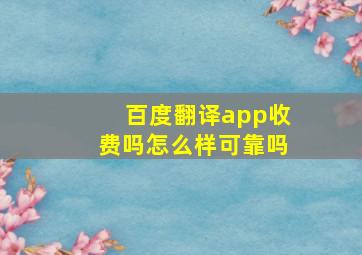 百度翻译app收费吗怎么样可靠吗